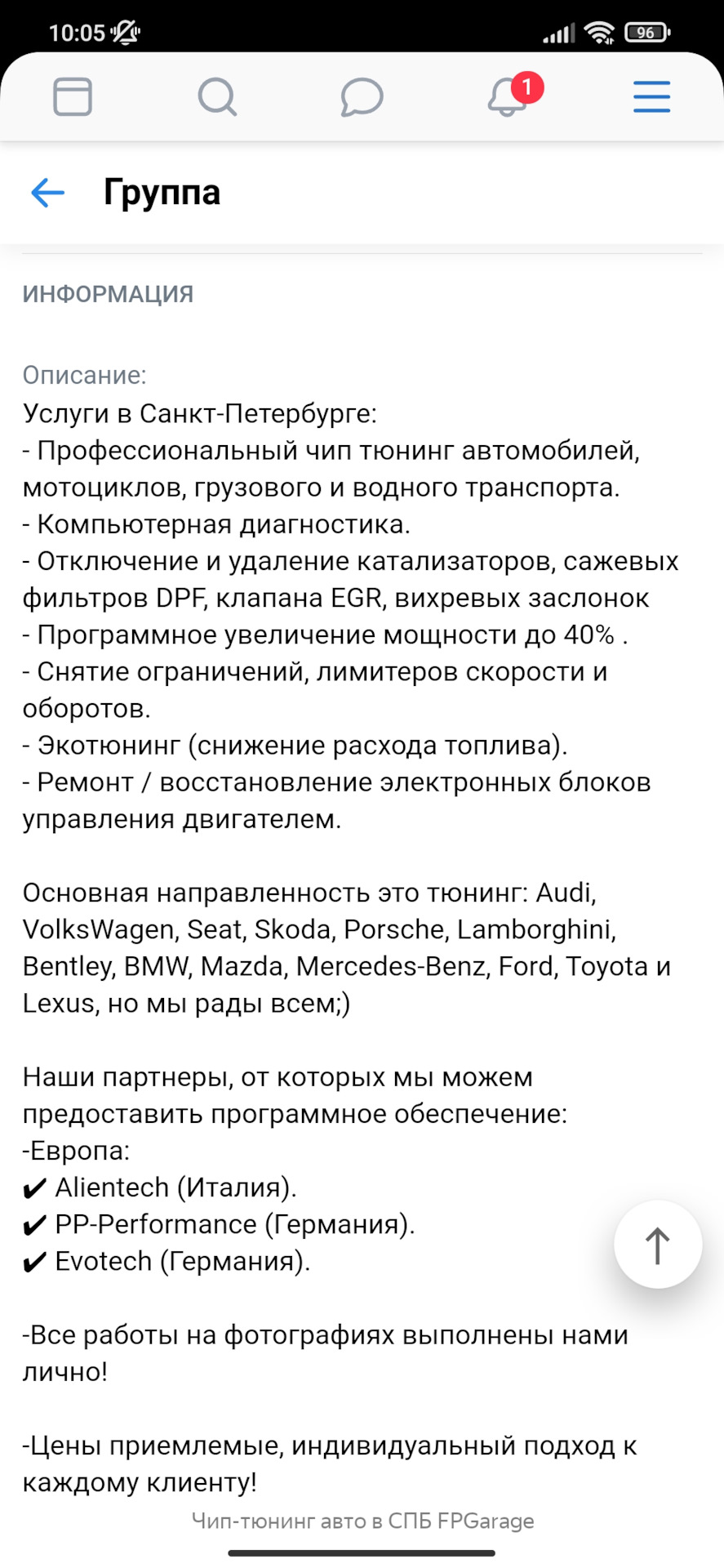 10:05 96

1

Группа

ИНФОРМАЦИЯ

Описание:
Услуги в Санкт-Петербурге:
- Профессиональный чип тюнинг автомобилей, мотоциклов, грузового и водного транспорта.
- Компьютерная диагностика.
- Отключение и удаление катализаторов, сажевых фильтров DPF, клапана EGR, вихревых заслонок
- Программное увеличение мощности до 40% .
- Снятие ограничений, лимитеров скорости и оборотов.
- Экотюнинг (снижение расхода топлива).
- Ремонт / восстановление электронных блоков управления двигателем.

Основная направленность это тюнинг: Audi, VolksWagen, Seat, Skoda, Porsche, Lamborghini, Bentley, BMW, Mazda, Mercedes-Benz, Ford, Toyota и Lexus, но мы рады всем;)

Наши партнеры, от которых мы можем предоставить программное обеспечение:
-Европа:
✔ Alientech (Италия).
✔ PP-Performance (Германия).
✔ Evotech (Германия).

-Все работы на фотографиях выполнены нами лично!

-Цены приемлемые, индивидуальный подход к каждому клиенту!

Чип-тюнинг авто в СПБ FPGarage